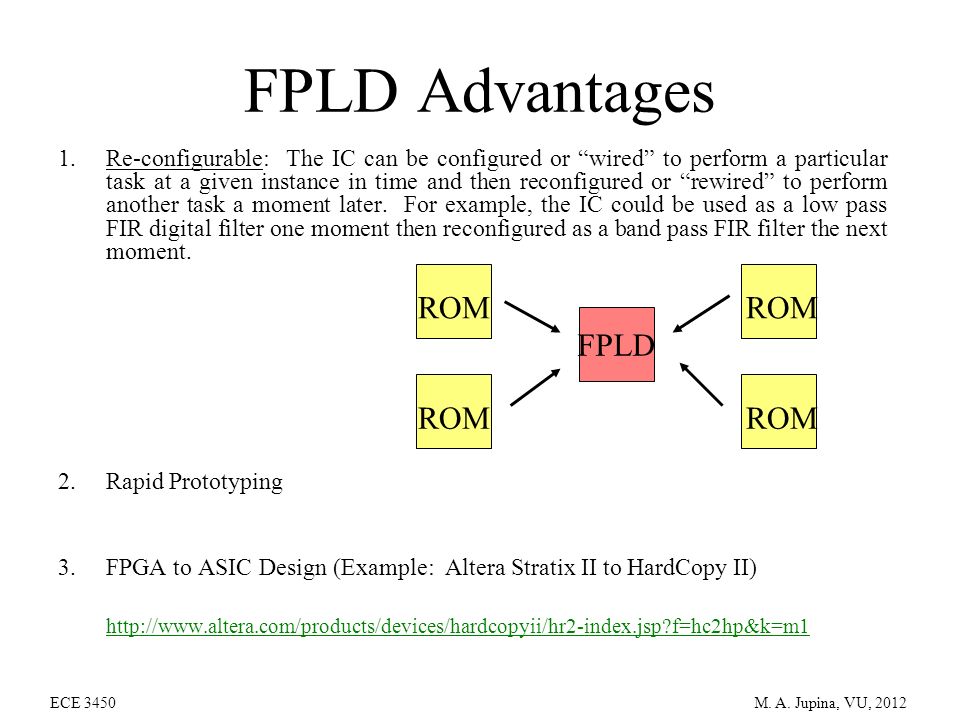 FPLD Advantages

1. Re-configurable: The IC can be configured or “wired” to perform a particular task at a given instance in time and then reconfigured or “rewired” to perform another task a moment later. For example, the IC could be used as a low pass FIR digital filter one moment then reconfigured as a band pass FIR filter the next moment.

ROM

ROM

FPLD

ROM

ROM

2. Rapid Prototyping

3. FPGA to ASIC Design (Example: Altera Stratix II to HardCopy II)

http://www.altera.com/products/devices/hardcopyii/hr2-index.jsp?f=hc2hp&k=m1

ECE 3450

M. A. Jupina, VU, 2012